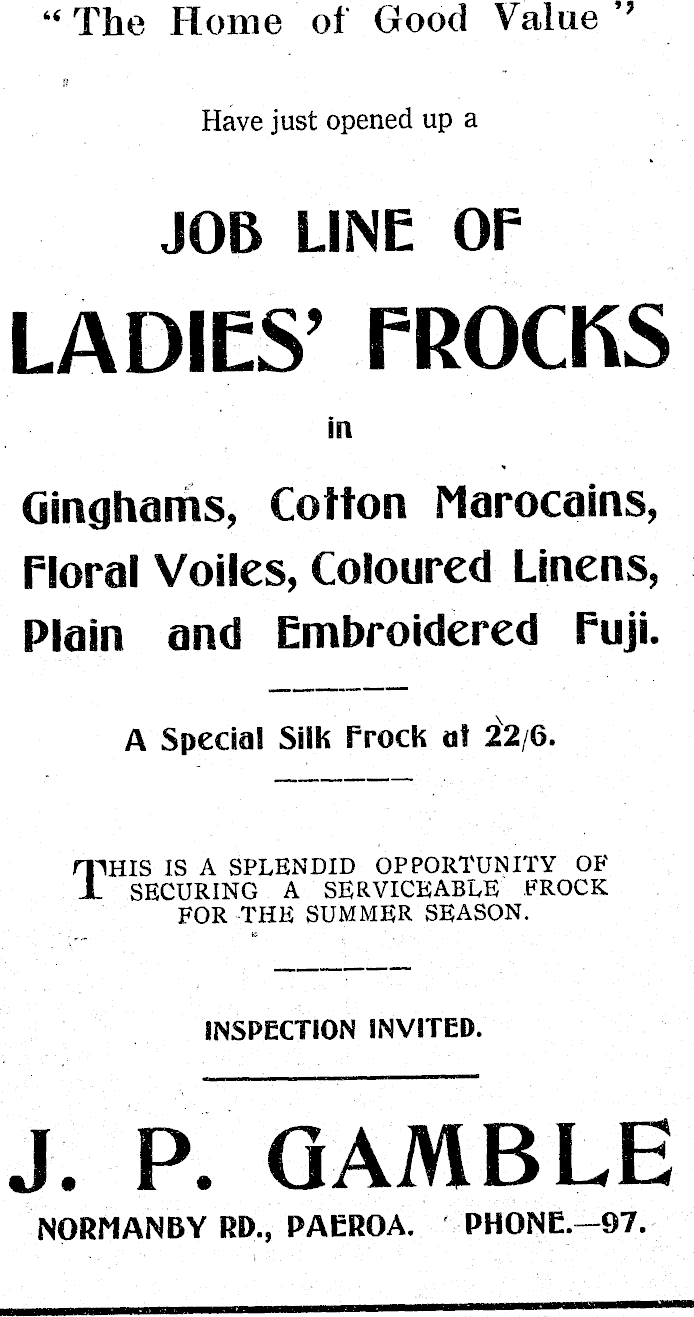 "The Home of Good Value"

Have just opened up a

JOB LINE OF

LADIES' FROCKS

in

Ginghams, Cotton Marocains, Floral Voiles, Coloured Linens, Plain and Embroidered Fuji.

A Special Silk Frock at 22/6.

THIS IS A SPLENDID OPPORTUNITY OF SECURING A SERVICEABLE FROCK FOR THE SUMMER SEASON.

INSPECTION INVITED.

J. P. GAMBLE

NORMANBY RD., PAEROA. PHONE.—97.